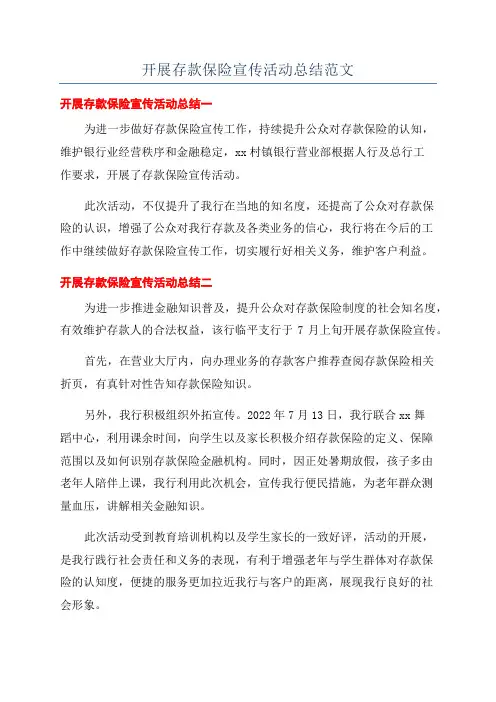 开展存款保险宣传活动总结范文

开展存款保险宣传活动总结一

为进一步做好存款保险宣传工作，持续提升公众对存款保险的认知，维护银行业经营秩序和金融稳定，xx村镇银行营业部根据人行及总行工作要求，开展了存款保险宣传活动。

此次活动，不仅提升了我行在当地的知名度，还提高了公众对存款保险的认识，增强了公众对我行存款及各类业务的信心，我行将在今后的工作中继续做好存款保险宣传工作，切实履行好相关义务，维护客户利益。

开展存款保险宣传活动总结二

为进一步推进金融知识普及，提升公众对存款保险制度的社会知名度，有效维护存款人的合法权益，该行临平支行于 7 月上旬开展存款保险宣传。

首先，在营业大厅内，向办理业务的存款客户推荐查阅存款保险相关折页，有真针对性告知存款保险知识。

另外，我行积极组织外拓宣传。2022 年 7 月 13 日，我行联合 xx 舞蹈中心，利用课余时间，向学生以及家长积极介绍存款保险的定义、保障范围以及如何识别存款保险金融机构。同时，因正处暑期放假，孩子多由老年人陪伴上课，我行利用此次机会，宣传我行便民措施，为老年群众测量血压，讲解相关金融知识。

此次活动受到教育培训机构以及学生家长的一致好评，活动的开展，是我行践行社会责任和义务的表现，有利于增强老年与学生群体对存款保险的认知度，便捷的服务更加拉近我行与客户的距离，展现我行良好的社会形象。